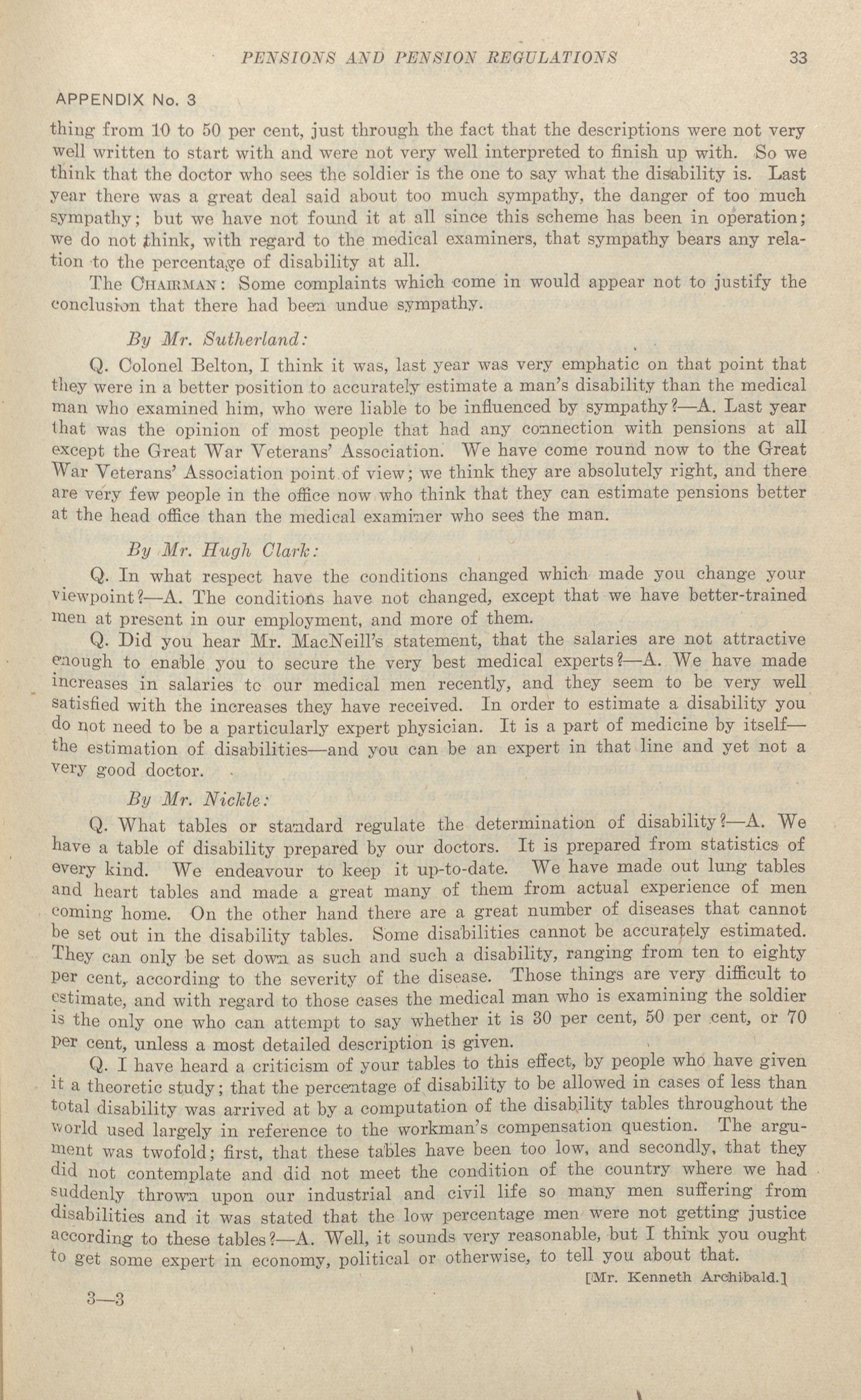 PENSIONS AND PENSION REGULATIONS 33

APPENDIX No. 3

thing from 10 to 50 per cent, just through the fact that the descriptions were not very well written to start with and were not very well interpreted to finish up with. So we think that the doctor who sees the soldier is the one to say what the disability is. Last year there was a great deal said about too much sympathy, the danger of too much sympathy; but we have not found it at all since this scheme has been in operation; we do not think, with regard to the medical examiners, that sympathy bears any relation to the percentage of disability at all.

The CHAIRMAN: Some complaints which come in would appear not to justify the conclusion that there had been undue sympathy.

By Mr. Sutherland:

Q. Colonel Belton, I think it was, last year was very emphatic on that point that they were in a better position to accurately estimate a man's disability than the medical man who examined him, who were liable to be influenced by sympathy?—A. Last year that was the opinion of most people that had any connection with pensions at all except the Great War Veterans' Association. We have come round now to the Great War Veterans' Association point of view; we think they are absolutely right, and there are very few people in the office now who think that they can estimate pensions better at the head office than the medical examiner who sees the man.

By Mr. Hugh Clark:

Q. In what respect have the conditions changed which made you change your viewpoint?—A. The conditions have not changed, except that we have better-trained men at present in our employment, and more of them.

Q. Did you hear Mr. MacNeill's statement, that the salaries are not attractive enough to enable you to secure the very best medical experts?—A. We have made increases in salaries to our medical men recently, and they seem to be very well satisfied with the increases they have received. In order to estimate a disability you do not need to be a particularly expert physician. It is a part of medicine by itself—the estimation of disabilities—and you can be an expert in that line and yet not a very good doctor.

By Mr. Nickle:

Q. What tables or standard regulate the determination of disability?—A. We have a table of disability prepared by our doctors. It is prepared from statistics of every kind. We endeavour to keep it up-to-date. We have made out lung tables and heart tables and made a great many of them from actual experience of men coming home. On the other hand there are a great number of diseases that cannot be set out in the disability tables. Some disabilities cannot be accurately estimated. They can only be set down as such and such a disability, ranging from ten to eighty per cent, according to the severity of the disease. Those things are very difficult to estimate, and with regard to those cases the medical man who is examining the soldier is the only one who can attempt to say whether it is 30 per cent, 50 per cent, or 70 per cent, unless a most detailed description is given.

Q. I have heard a criticism of your tables to this effect, by people who have given it a theoretic study; that the percentage of disability to be allowed in cases of less than total disability was arrived at by a computation of the disability tables throughout the world used largely in reference to the workman's compensation question. The argument was twofold; first, that these tables have been too low, and secondly, that they did not contemplate and did not meet the condition of the country where we had suddenly thrown upon our industrial and civil life so many men suffering from disabilities and it was stated that the low percentage men were not getting justice according to these tables?—A. Well, it sounds very reasonable, but I think you ought to get some expert in economy, political or otherwise, to tell you about that.

[Mr. Kenneth Archibald.]

3—3